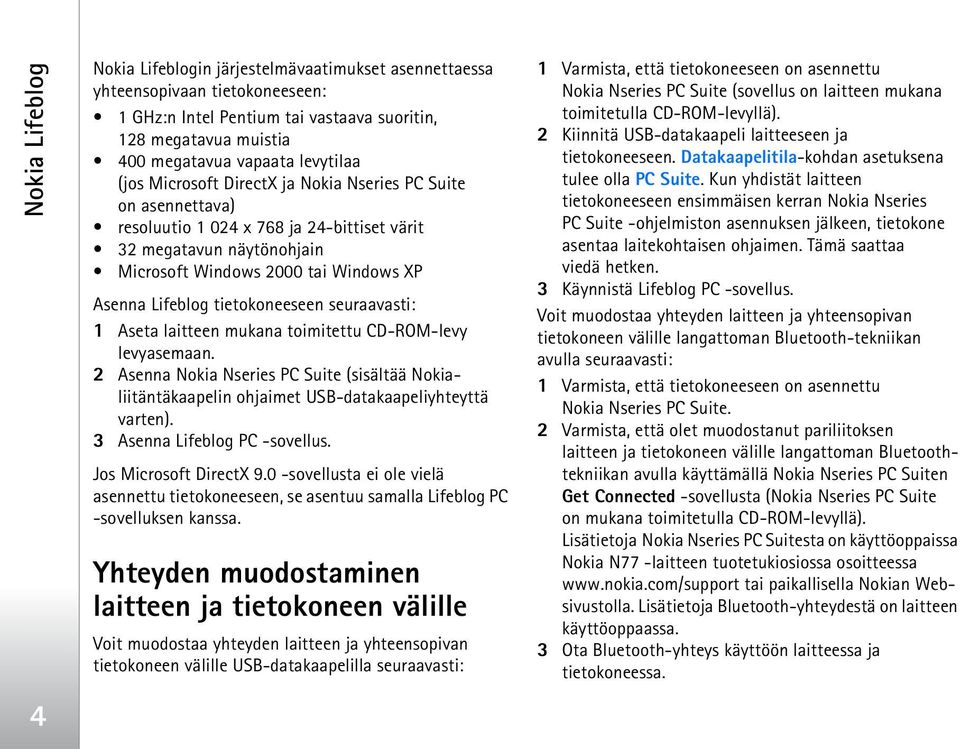 Nokia Lifeblog

Nokia Lifeblogin järjestelmävaatimukset asennettaessa yhteensopivaan tietokoneeseen:

• 1 GHz:n Intel Pentium tai vastaava suoritin, 128 megatavua muistia
• 400 megatavua vapaata levytilaa (jos Microsoft DirectX ja Nokia Nseries PC Suite on asennettava)
• resoluutio 1 024 x 768 ja 24-bittiset värit
• 32 megatavun näytönohjain
• Microsoft Windows 2000 tai Windows XP

Asenna Lifeblog tietokoneeseen seuraavasti:

1 Aseta laitteen mukana toimitettu CD-ROM-levy levyasemaan.
2 Asenna Nokia Nseries PC Suite (sisältää Nokia-liitäntäkaapelin ohjaimet USB-datakaapeliyhteyttä varten).
3 Asenna Lifeblog PC -sovellus.

Jos Microsoft DirectX 9.0 -sovellusta ei ole vielä asennettu tietokoneeseen, se asentuu samalla Lifeblog PC -sovelluksen kanssa.

Yhteyden muodostaminen laitteen ja tietokoneen välille

Voit muodostaa yhteyden laitteen ja yhteensopivan tietokoneen välille USB-datakaapelilla seuraavasti:

1 Varmista, että tietokoneeseen on asennettu Nokia Nseries PC Suite (sovellus on laitteen mukana toimitetulla CD-ROM-levyllä).
2 Kiinnitä USB-datakaapeli laitteeseen ja tietokoneeseen. Datakaapelitila-kohdan asetuksena tulee olla PC Suite. Kun yhdistät laitteen tietokoneeseen ensimmäisen kerran Nokia Nseries PC Suite -ohjelmiston asennuksen jälkeen, tietokone asentaa laitekohtaisen ohjaimen. Tämä saattaa viedä hetken.
3 Käynnistä Lifeblog PC -sovellus.

Voit muodostaa yhteyden laitteen ja yhteensopivan tietokoneen välille langattoman Bluetooth-tekniikan avulla seuraavasti:

1 Varmista, että tietokoneeseen on asennettu Nokia Nseries PC Suite.
2 Varmista, että olet muodostanut pariliitoksen laitteen ja tietokoneen välille langattoman Bluetooth-tekniikan avulla käyttämällä Nokia Nseries PC Suiten Get Connected -sovellusta (Nokia Nseries PC Suite on mukana toimitetulla CD-ROM-levyllä). Lisätietoja Nokia Nseries PC Suitesta on käyttöoppaissa Nokia N77 -laitteen tuotetukiosiossa osoitteessa www.nokia.com/support tai paikallisella Nokian Web-sivustolla. Lisätietoja Bluetooth-yhteydestä on laitteen käyttöoppaassa.
3 Ota Bluetooth-yhteys käyttöön laitteessa ja tietokoneessa.

4